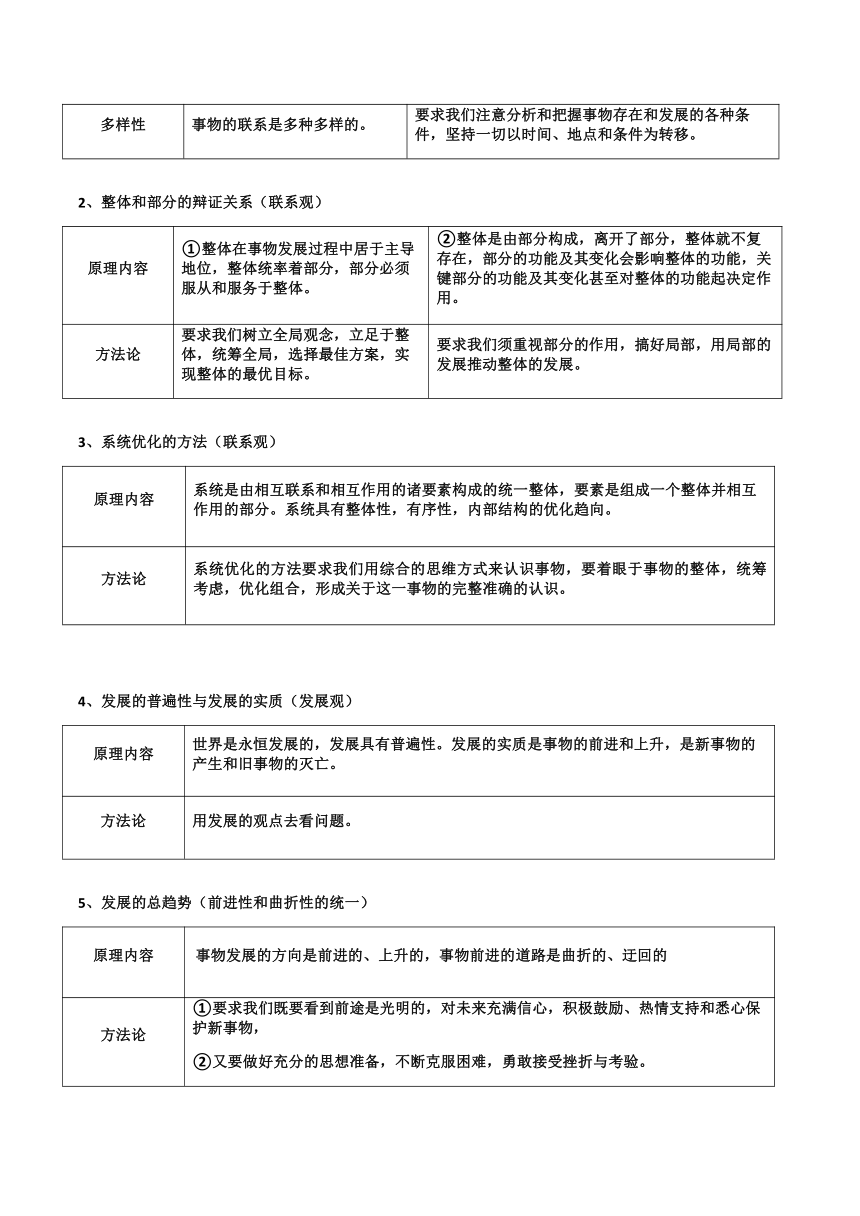 | 多样性 | 事物的联系是多种多样的。 | 要求我们注意分析和把握事物存在和发展的各种条件，坚持一切以时间、地点和条件为转移。 |
|---|---|---|

2、整体和部分的辩证关系（联系观）

| 原理内容 | ①整体在事物发展过程中居于主导地位，整体统率着部分，部分必须服从和服务于整体。 | ②整体是由部分构成，离开了部分，整体就不复存在，部分的功能及其变化会影响整体的功能，关键部分的功能及其变化甚至对整体的功能起决定作用。 |
|---|---|---|
| 方法论 | 要求我们树立全局观念，立足于整体，统筹全局，选择最佳方案，实现整体的最优目标。 | 要求我们须重视部分的作用，搞好局部，用局部的发展推动整体的发展。 |

3、系统优化的方法（联系观）

| 原理内容 | 系统是由相互联系和相互作用的诸要素构成的统一整体，要素是组成一个整体并相互作用的部分。系统具有整体性，有序性，内部结构的优化趋向。 |
|---|---|
| 方法论 | 系统优化的方法要求我们用综合的思维方式来认识事物，要着眼于事物的整体，统筹考虑，优化组合，形成关于这一事物的完整准确的认识。 |

4、发展的普遍性与发展的实质（发展观）

| 原理内容 | 世界是永恒发展的，发展具有普遍性。发展的实质是事物的前进和上升，是新事物的产生和旧事物的灭亡。 |
|---|---|
| 方法论 | 用发展的观点去看问题。 |

5、发展的总趋势（前进性和曲折性的统一）

| 原理内容 | 事物发展的方向是前进的、上升的，事物前进的道路是曲折的、迂回的 |
|---|---|
| 方法论 | ①要求我们既要看到前途是光明的，对未来充满信心，积极鼓励、热情支持和悉心保护新事物，<br>②又要做好充分的思想准备，不断克服困难，勇敢接受挫折与考验。 |